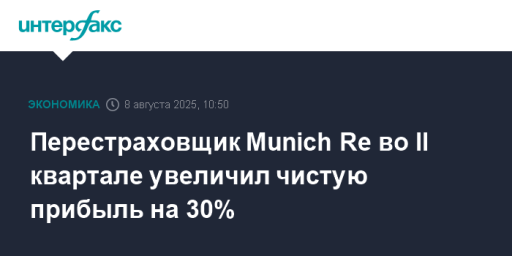 интерфакс

ЭКОНОМИКА 8 августа 2025, 10:50

Перестраховщик Munich Re во II квартале увеличил чистую прибыль на 30%